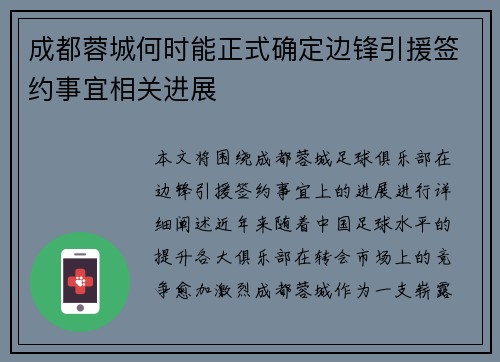 成都蓉城何时能正式确定边锋引援签约事宜相关进展

本文将围绕成都蓉城足球俱乐部在边锋引援签约事宜上的进展进行详细阐述近年来随着中国足球水平的提升各大俱乐部在转会市场上的竞争愈加激烈成都蓉城作为一支崭露